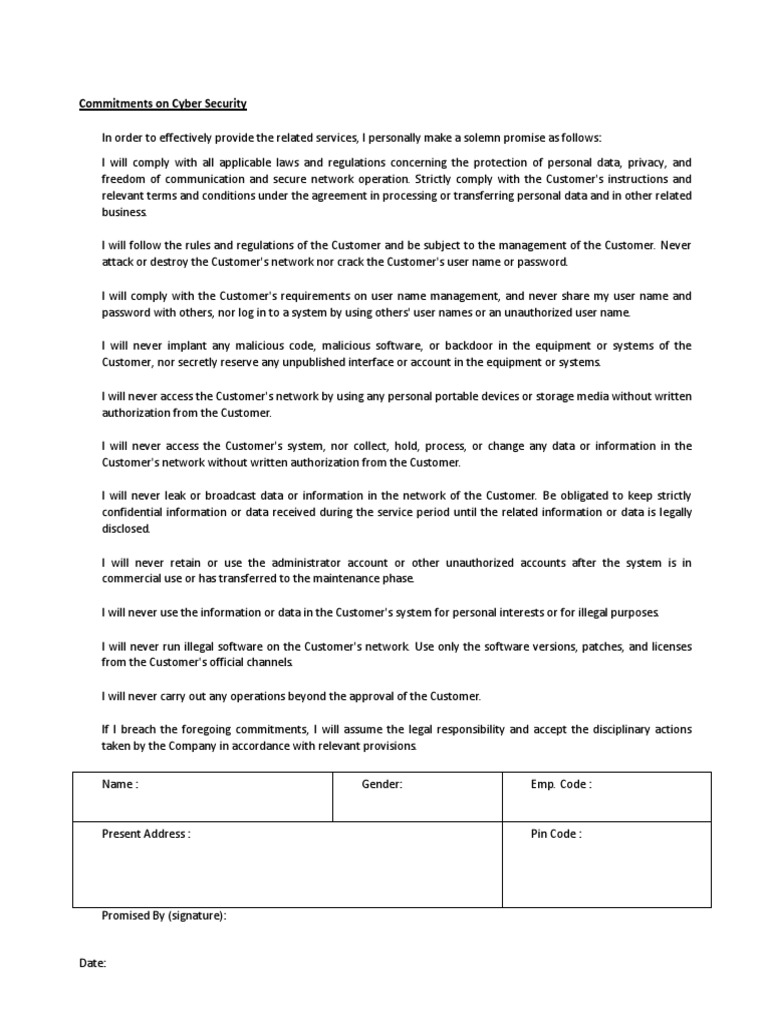 Commitments on Cyber Security

In order to effectively provide the related services, I personally make a solemn promise as follows:

I will comply with all applicable laws and regulations concerning the protection of personal data, privacy, and freedom of communication and secure network operation. Strictly comply with the Customer's instructions and relevant terms and conditions under the agreement in processing or transferring personal data and in other related business.

I will follow the rules and regulations of the Customer and be subject to the management of the Customer. Never attack or destroy the Customer's network nor crack the Customer's user name or password.

I will comply with the Customer's requirements on user name management, and never share my user name and password with others, nor log in to a system by using others' user names or an unauthorized user name.

I will never implant any malicious code, malicious software, or backdoor in the equipment or systems of the Customer, nor secretly reserve any unpublished interface or account in the equipment or systems.

I will never access the Customer's network by using any personal portable devices or storage media without written authorization from the Customer.

I will never access the Customer's system, nor collect, hold, process, or change any data or information in the Customer's network without written authorization from the Customer.

I will never leak or broadcast data or information in the network of the Customer. Be obligated to keep strictly confidential information or data received during the service period until the related information or data is legally disclosed.

I will never retain or use the administrator account or other unauthorized accounts after the system is in commercial use or has transferred to the maintenance phase.

I will never use the information or data in the Customer's system for personal interests or for illegal purposes.

I will never run illegal software on the Customer's network. Use only the software versions, patches, and licenses from the Customer's official channels.

I will never carry out any operations beyond the approval of the Customer.

If I breach the foregoing commitments, I will assume the legal responsibility and accept the disciplinary actions taken by the Company in accordance with relevant provisions.

| Name : | Gender: | Emp. Code : |
|---|---|---|
| Present Address : | | Pin Code : |

Promised By (signature):

Date: